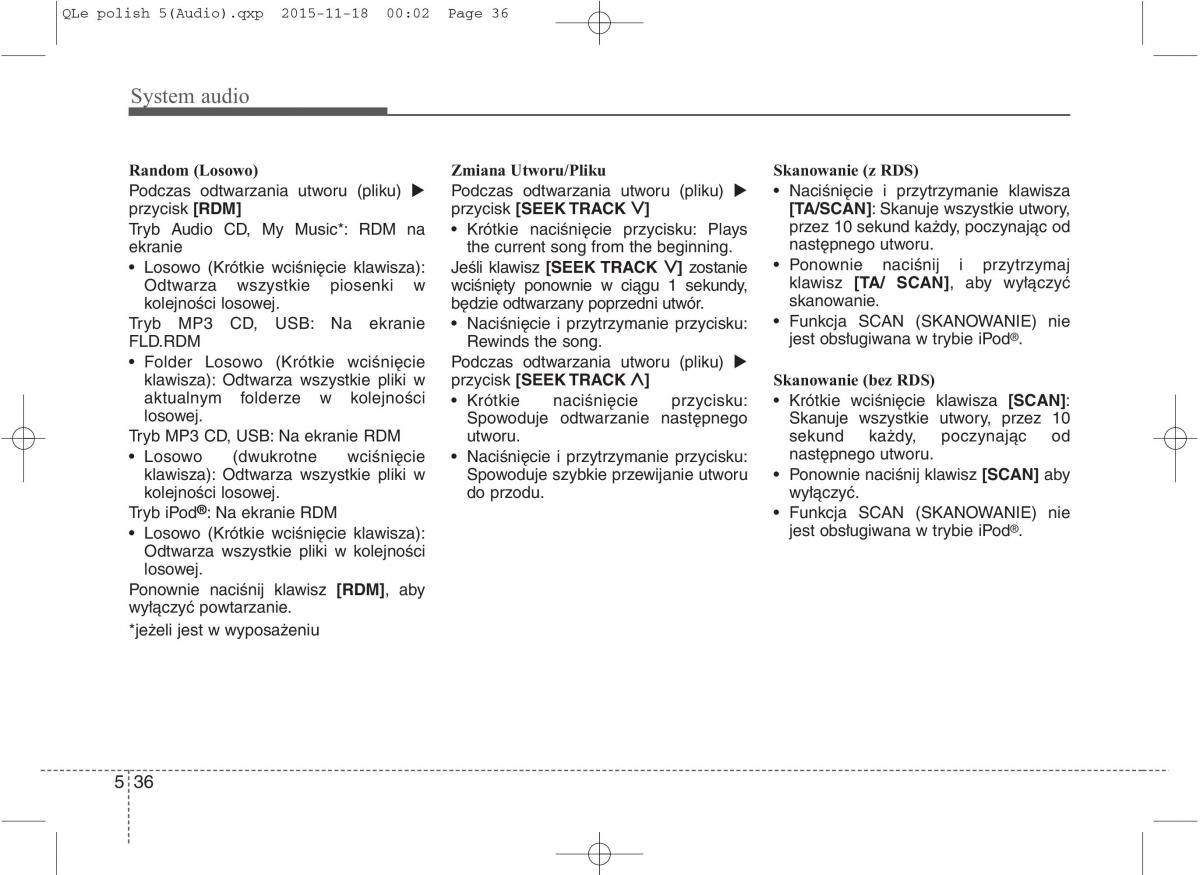 QLe polish 5(Audio).qxp 2015-11-18 00:02 Page 36

System audio

Random (Losowo)
Podczas odtwarzania utworu (pliku) ▶ przycisk [RDM]
Tryb Audio CD, My Music*: RDM na ekranie
• Losowo (Krótkie wciśnięcie klawisza): Odtwarza wszystkie piosenki w kolejności losowej.
Tryb MP3 CD, USB: Na ekranie FLD.RDM
• Folder Losowo (Krótkie wciśnięcie klawisza): Odtwarza wszystkie pliki w aktualnym folderze w kolejności losowej.
Tryb MP3 CD, USB: Na ekranie RDM
• Losowo (dwukrotne wciśnięcie klawisza): Odtwarza wszystkie pliki w kolejności losowej.
Tryb iPod®: Na ekranie RDM
• Losowo (Krótkie wciśnięcie klawisza): Odtwarza wszystkie pliki w kolejności losowej.
Ponownie naciśnij klawisz [RDM], aby wyłączyć powtarzanie.
*jeżeli jest w wyposażeniu

Zmiana Utworu/Pliku
Podczas odtwarzania utworu (pliku) ▶ przycisk [SEEK TRACK ∨]
• Krótkie naciśnięcie przycisku: Plays the current song from the beginning.
Jeśli klawisz [SEEK TRACK ∨] zostanie wciśnięty ponownie w ciągu 1 sekundy, będzie odtwarzany poprzedni utwór.
• Naciśnięcie i przytrzymanie przycisku: Rewinds the song.
Podczas odtwarzania utworu (pliku) ▶ przycisk [SEEK TRACK ∧]
• Krótkie naciśnięcie przycisku: Spowoduje odtwarzanie następnego utworu.
• Naciśnięcie i przytrzymanie przycisku: Spowoduje szybkie przewijanie utworu do przodu.

Skanowanie (z RDS)
• Naciśnięcie i przytrzymanie klawisza [TA/SCAN]: Skanuje wszystkie utwory, przez 10 sekund każdy, poczynając od następnego utworu.
• Ponownie naciśnij i przytrzymaj klawisz [TA/ SCAN], aby wyłączyć skanowanie.
• Funkcja SCAN (SKANOWANIE) nie jest obsługiwana w trybie iPod®.

Skanowanie (bez RDS)
• Krótkie wciśnięcie klawisza [SCAN]: Skanuje wszystkie utwory, przez 10 sekund każdy, poczynając od następnego utworu.
• Ponownie naciśnij klawisz [SCAN] aby wyłączyć.
• Funkcja SCAN (SKANOWANIE) nie jest obsługiwana w trybie iPod®.

5 36